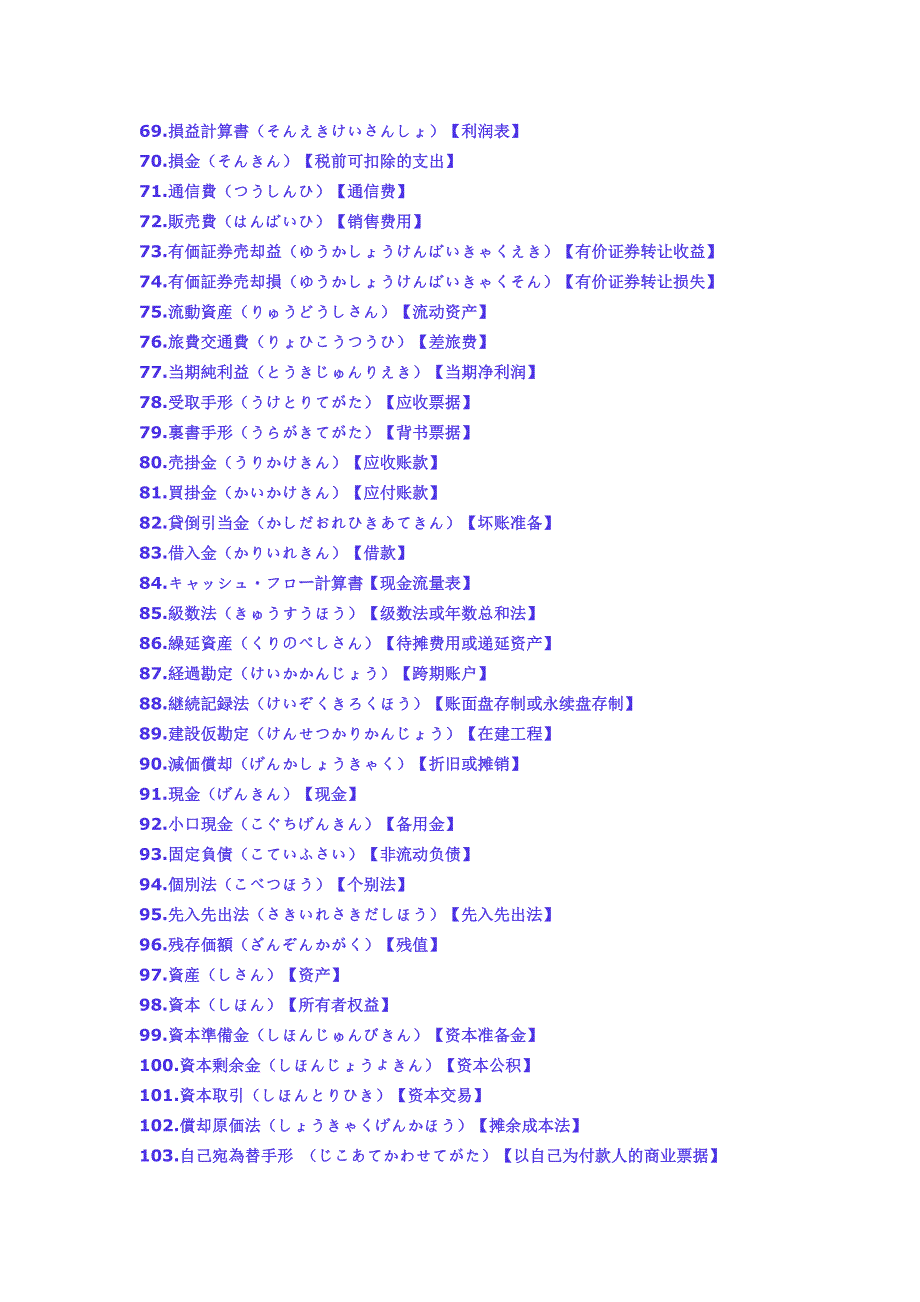 69.損益計算書（そんえきけいさんしょ）【利润表】
70.損金（そんきん）【税前可扣除的支出】
71.通信費（つうしんひ）【通信费】
72.販売費（はんばいひ）【销售费用】
73.有価証券売却益（ゆうかしょうけんばいきゃくえき）【有价证券转让收益】
74.有価証券売却損（ゆうかしょうけんばいきゃくそん）【有价证券转让损失】
75.流動資産（りゅうどうしさん）【流动资产】
76.旅費交通費（りょひこうつうひ）【差旅费】
77.当期純利益（とうきじゅんりえき）【当期净利润】
78.受取手形（うけとりてがた）【应收票据】
79.裏書手形（うらがきてがた）【背书票据】
80.売掛金（うりかけきん）【应收账款】
81.買掛金（かいかけきん）【应付账款】
82.貸倒引当金（かしだおれひきあてきん）【坏账准备】
83.借入金（かりいれきん）【借款】
84.キャッシュ・フロー計算書【现金流量表】
85.級数法（きゅうすうほう）【级数法或年数总和法】
86.繰延資産（くりのべしさん）【待摊费用或递延资产】
87.経過勘定（けいかかんじょう）【跨期账户】
88.継続記録法（けいぞくきろくほう）【账面盘存制或永续盘存制】
89.建設仮勘定（けんせつかりかんじょう）【在建工程】
90.減価償却（げんかしょうきゃく）【折旧或摊销】
91.現金（げんきん）【现金】
92.小口現金（こぐちげんきん）【备用金】
93.固定負債（こていふさい）【非流动负债】
94.個別法（こべつほう）【个别法】
95.先入先出法（さきいれさきだしほう）【先入先出法】
96.残存価額（ざんぞんかがく）【残值】
97.資産（しさん）【资产】
98.資本（しほん）【所有者权益】
99.資本準備金（しほんじゅんびきん）【资本准备金】
100.資本剰余金（しほんじょうよきん）【资本公积】
101.資本取引（しほんとりひき）【资本交易】
102.償却原価法（しょうきゃくげんかほう）【摊余成本法】
103.自己宛為替手形 （じこあてかわせてがた）【以自己为付款人的商业票据】